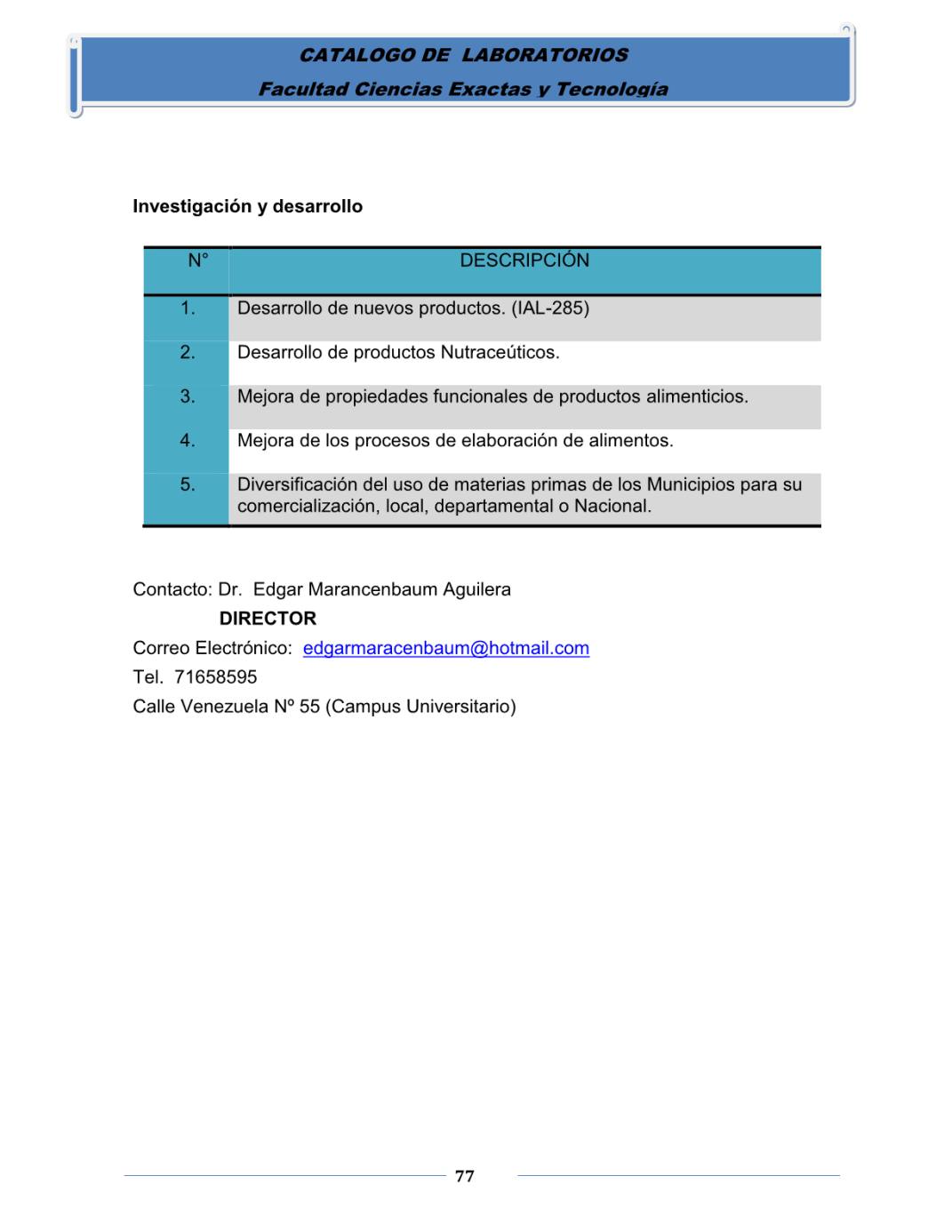 CATALOGO DE LABORATORIOS
Facultad Ciencias Exactas y Tecnología

Investigación y desarrollo

| N° | DESCRIPCIÓN |
|---|---|
| 1. | Desarrollo de nuevos productos. (IAL-285) |
| 2. | Desarrollo de productos Nutraceúticos. |
| 3. | Mejora de propiedades funcionales de productos alimenticios. |
| 4. | Mejora de los procesos de elaboración de alimentos. |
| 5. | Diversificación del uso de materias primas de los Municipios para su comercialización, local, departamental o Nacional. |

Contacto: Dr. Edgar Marancenbaum Aguilera
DIRECTOR
Correo Electrónico: edgarmaracenbaum@hotmail.com
Tel. 71658595
Calle Venezuela Nº 55 (Campus Universitario)

77